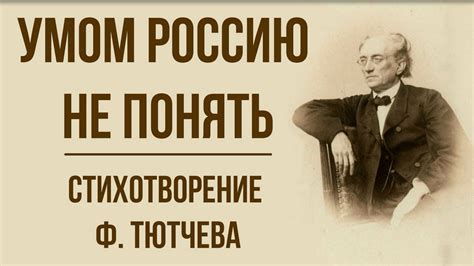 УМОМ РОССИЮ НЕ ПОНЯТЬ

СТИХОТВОРЕНИЕ Ф. ТЮТЧЕВА